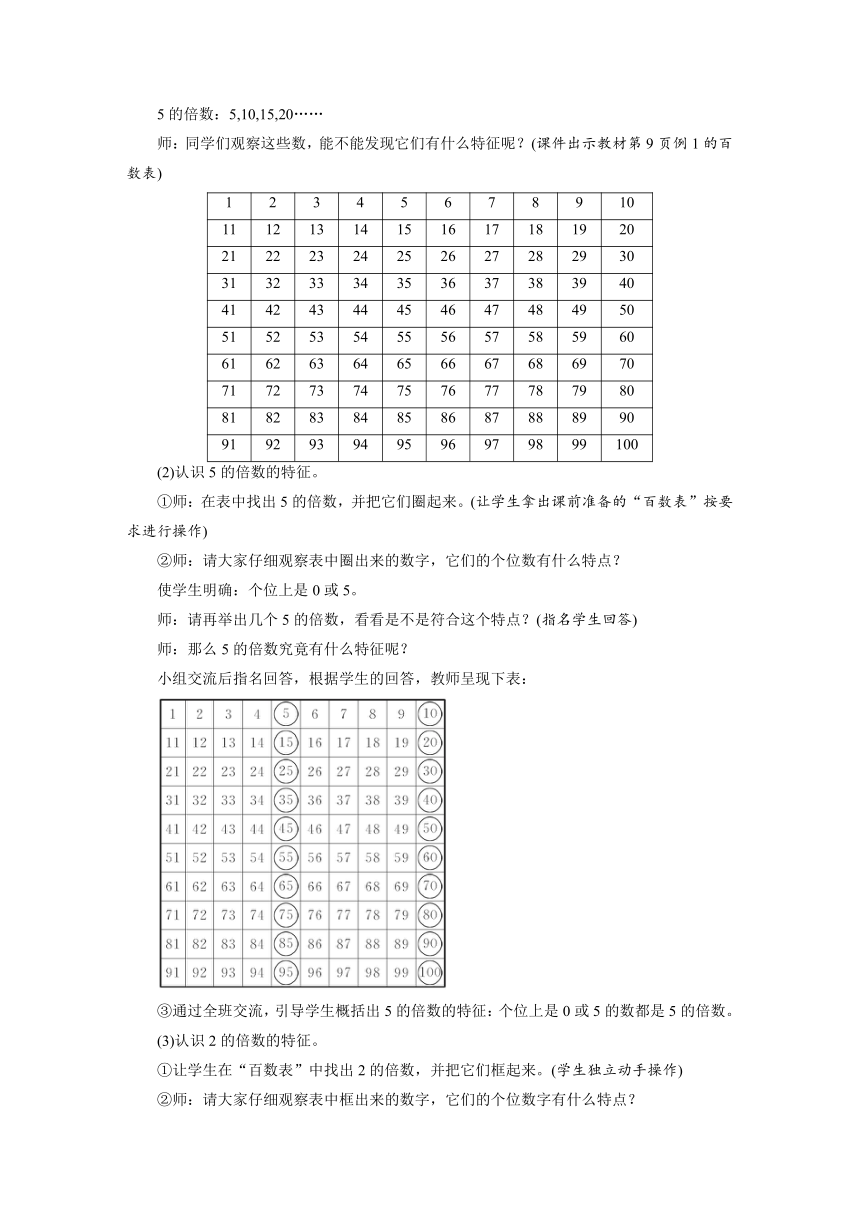 5 的倍数：5,10,15,20……

师：同学们观察这些数，能不能发现它们有什么特征呢？(课件出示教材第 9 页例 1 的百数表)

| 1 | 2 | 3 | 4 | 5 | 6 | 7 | 8 | 9 | 10 |
|---|---|---|---|---|---|---|---|---|---|
| 11 | 12 | 13 | 14 | 15 | 16 | 17 | 18 | 19 | 20 |
| 21 | 22 | 23 | 24 | 25 | 26 | 27 | 28 | 29 | 30 |
| 31 | 32 | 33 | 34 | 35 | 36 | 37 | 38 | 39 | 40 |
| 41 | 42 | 43 | 44 | 45 | 46 | 47 | 48 | 49 | 50 |
| 51 | 52 | 53 | 54 | 55 | 56 | 57 | 58 | 59 | 60 |
| 61 | 62 | 63 | 64 | 65 | 66 | 67 | 68 | 69 | 70 |
| 71 | 72 | 73 | 74 | 75 | 76 | 77 | 78 | 79 | 80 |
| 81 | 82 | 83 | 84 | 85 | 86 | 87 | 88 | 89 | 90 |
| 91 | 92 | 93 | 94 | 95 | 96 | 97 | 98 | 99 | 100 |

(2)认识 5 的倍数的特征。

①师：在表中找出 5 的倍数，并把它们圈起来。(让学生拿出课前准备的“百数表”按要求进行操作)

②师：请大家仔细观察表中圈出来的数字，它们的个位数有什么特点？

使学生明确：个位上是 0 或 5。

师：请再举出几个 5 的倍数，看看是不是符合这个特点？(指名学生回答)

师：那么 5 的倍数究竟有什么特征呢？

小组交流后指名回答，根据学生的回答，教师呈现下表：

| 1 | 2 | 3 | 4 | 5 | 6 | 7 | 8 | 9 | 10 |
|---|---|---|---|---|---|---|---|---|---|
| 11 | 12 | 13 | 14 | 15 | 16 | 17 | 18 | 19 | 20 |
| 21 | 22 | 23 | 24 | 25 | 26 | 27 | 28 | 29 | 30 |
| 31 | 32 | 33 | 34 | 35 | 36 | 37 | 38 | 39 | 40 |
| 41 | 42 | 43 | 44 | 45 | 46 | 47 | 48 | 49 | 50 |
| 51 | 52 | 53 | 54 | 55 | 56 | 57 | 58 | 59 | 60 |
| 61 | 62 | 63 | 64 | 65 | 66 | 67 | 68 | 69 | 70 |
| 71 | 72 | 73 | 74 | 75 | 76 | 77 | 78 | 79 | 80 |
| 81 | 82 | 83 | 84 | 85 | 86 | 87 | 88 | 89 | 90 |
| 91 | 92 | 93 | 94 | 95 | 96 | 97 | 98 | 99 | 100 |

③通过全班交流，引导学生概括出 5 的倍数的特征：个位上是 0 或 5 的数都是 5 的倍数。

(3)认识 2 的倍数的特征。

①让学生在“百数表”中找出 2 的倍数，并把它们框起来。(学生独立动手操作)

②师：请大家仔细观察表中框出来的数字，它们的个位数字有什么特点？